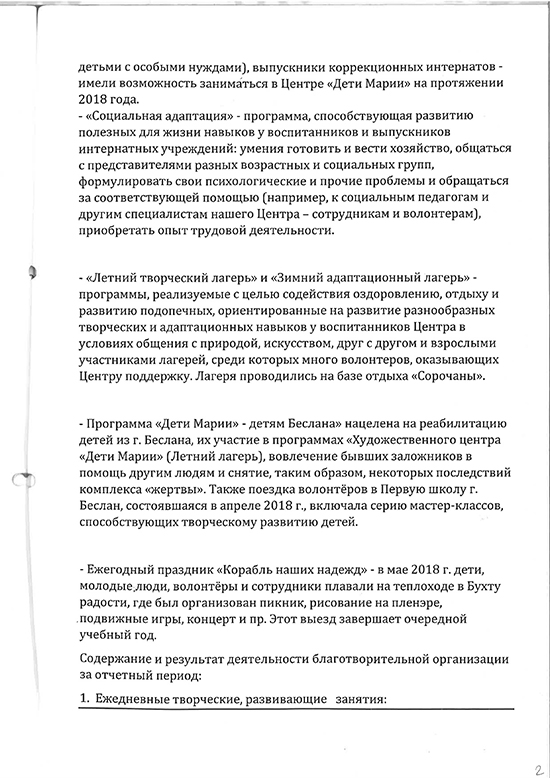 детьми с особыми нуждами), выпускники коррекционных интернатов - имели возможность заниматься в Центре «Дети Марии» на протяжении 2018 года.
- «Социальная адаптация» - программа, способствующая развитию полезных для жизни навыков у воспитанников и выпускников интернатных учреждений: умения готовить и вести хозяйство, общаться с представителями разных возрастных и социальных групп, формулировать свои психологические и прочие проблемы и обращаться за соответствующей помощью (например, к социальным педагогам и другим специалистам нашего Центра – сотрудникам и волонтерам), приобретать опыт трудовой деятельности.

- «Летний творческий лагерь» и «Зимний адаптационный лагерь» - программы, реализуемые с целью содействия оздоровлению, отдыху и развитию подопечных, ориентированные на развитие разнообразных творческих и адаптационных навыков у воспитанников Центра в условиях общения с природой, искусством, друг с другом и взрослыми участниками лагерей, среди которых много волонтеров, оказывающих Центру поддержку. Лагеря проводились на базе отдыха «Сорочаны».

- Программа «Дети Марии» - детям Беслана» нацелена на реабилитацию детей из г. Беслана, их участие в программах «Художественного центра «Дети Марии» (Летний лагерь), вовлечение бывших заложников в помощь другим людям и снятие, таким образом, некоторых последствий комплекса «жертвы». Также поездка волонтёров в Первую школу г. Беслан, состоявшаяся в апреле 2018 г., включала серию мастер-классов, способствующих творческому развитию детей.

- Ежегодный праздник «Корабль наших надежд» - в мае 2018 г. дети, молодые люди, волонтёры и сотрудники плавали на теплоходе в Бухту радости, где был организован пикник, рисование на пленэре, подвижные игры, концерт и пр. Этот выезд завершает очередной учебный год.

Содержание и результат деятельности благотворительной организации за отчетный период:

1. Ежедневные творческие, развивающие занятия:

2